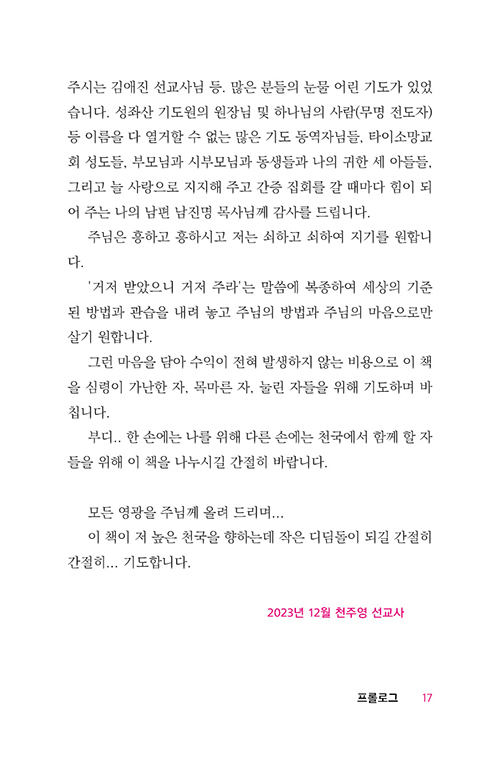 주시는 김애진 선교사님 등. 많은 분들의 눈물 어린 기도가 있었습니다. 성좌산 기도원의 원장님 및 하나님의 사람(무명 전도자) 등 이름을 다 열거할 수 없는 많은 기도 동역자님들, 타이소망교회 성도들, 부모님과 시부모님과 동생들과 나의 귀한 세 아들들, 그리고 늘 사랑으로 지지해 주고 간증 집회를 갈 때마다 힘이 되어 주는 나의 남편 남진명 목사님께 감사를 드립니다.

주님은 흥하고 흥하시고 저는 쇠하고 쇠하여 지기를 원합니다.

'거저 받았으니 거저 주라'는 말씀에 복종하여 세상의 기준된 방법과 관습을 내려 놓고 주님의 방법과 주님의 마음으로만 살기 원합니다.

그런 마음을 담아 수익이 전혀 발생하지 않는 비용으로 이 책을 심령이 가난한 자, 목마른 자, 눌린 자들을 위해 기도하며 바칩니다.

부디.. 한 손에는 나를 위해 다른 손에는 천국에서 함께 할 자들을 위해 이 책을 나누시길 간절히 바랍니다.

모든 영광을 주님께 올려 드리며...

이 책이 저 높은 천국을 향하는데 작은 디딤돌이 되길 간절히 간절히... 기도합니다.

2023년 12월 천주영 선교사

프롤로그 17